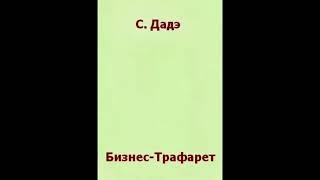 С. Дадэ

Бизнес-Трафарет